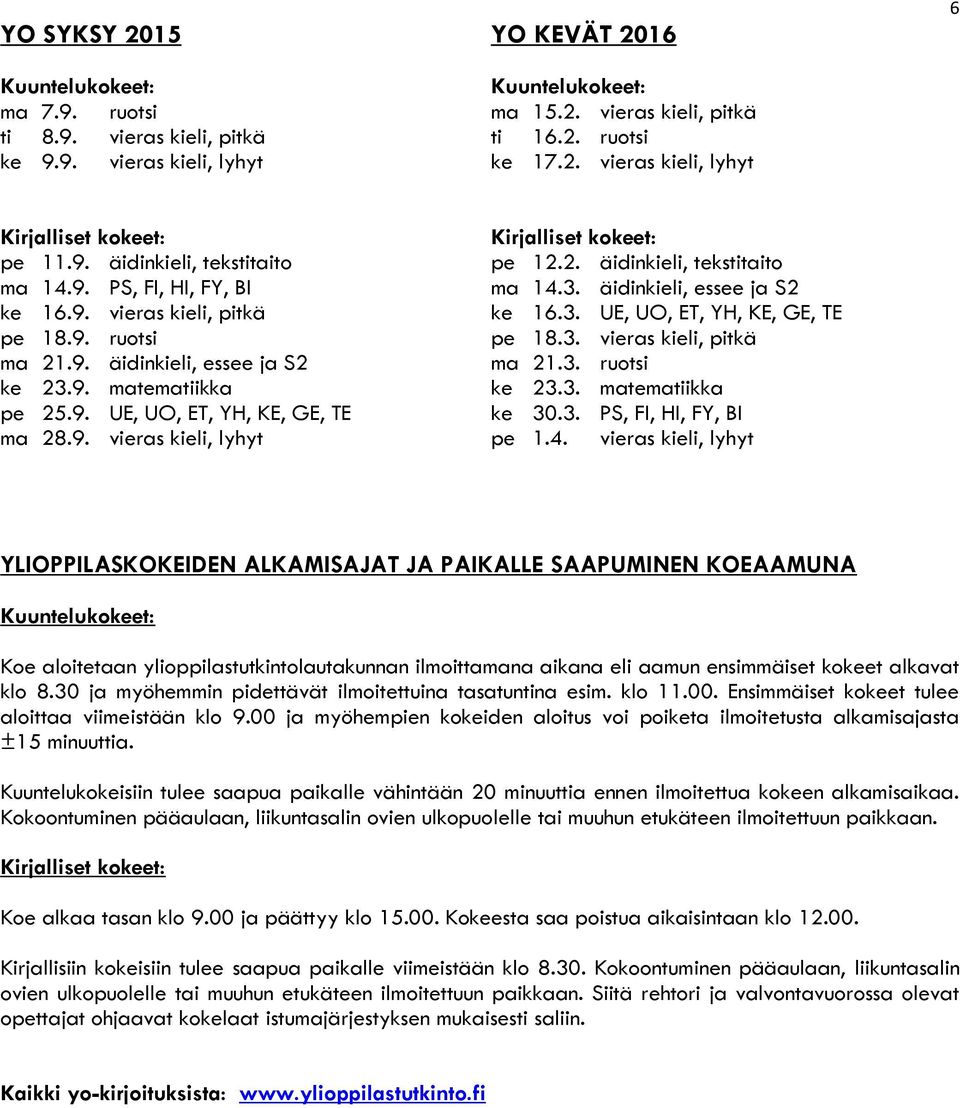 6

YO SYKSY 2015

Kuuntelukokeet:
ma 7.9. ruotsi
ti 8.9. vieras kieli, pitkä
ke 9.9. vieras kieli, lyhyt

Kirjalliset kokeet:
pe 11.9. äidinkieli, tekstitaito
ma 14.9. PS, FI, HI, FY, BI
ke 16.9. vieras kieli, pitkä
pe 18.9. ruotsi
ma 21.9. äidinkieli, essee ja S2
ke 23.9. matematiikka
pe 25.9. UE, UO, ET, YH, KE, GE, TE
ma 28.9. vieras kieli, lyhyt

YO KEVÄT 2016

Kuuntelukokeet:
ma 15.2. vieras kieli, pitkä
ti 16.2. ruotsi
ke 17.2. vieras kieli, lyhyt

Kirjalliset kokeet:
pe 12.2. äidinkieli, tekstitaito
ma 14.3. äidinkieli, essee ja S2
ke 16.3. UE, UO, ET, YH, KE, GE, TE
pe 18.3. vieras kieli, pitkä
ma 21.3. ruotsi
ke 23.3. matematiikka
ke 30.3. PS, FI, HI, FY, BI
pe 1.4. vieras kieli, lyhyt

YLIOPPILASKOKEIDEN ALKAMISAJAT JA PAIKALLE SAAPUMINEN KOEAAMUNA

Kuuntelukokeet:

Koe aloitetaan ylioppilastutkintolautakunnan ilmoittamana aikana eli aamun ensimmäiset kokeet alkavat klo 8.30 ja myöhemmin pidettävät ilmoitettuina tasatuntina esim. klo 11.00. Ensimmäiset kokeet tulee aloittaa viimeistään klo 9.00 ja myöhempien kokeiden aloitus voi poiketa ilmoitetusta alkamisajasta ±15 minuuttia.

Kuuntelukokeisiin tulee saapua paikalle vähintään 20 minuuttia ennen ilmoitettua kokeen alkamisaikaa. Kokoontuminen pääaulaan, liikuntasalin ovien ulkopuolelle tai muuhun etukäteen ilmoitettuun paikkaan.

Kirjalliset kokeet:

Koe alkaa tasan klo 9.00 ja päättyy klo 15.00. Kokeesta saa poistua aikaisintaan klo 12.00.

Kirjallisiin kokeisiin tulee saapua paikalle viimeistään klo 8.30. Kokoontuminen pääaulaan, liikuntasalin ovien ulkopuolelle tai muuhun etukäteen ilmoitettuun paikkaan. Siitä rehtori ja valvontavuorossa olevat opettajat ohjaavat kokelaat istumajärjestyksen mukaisesti saliin.

Kaikki yo-kirjoituksista: www.ylioppilastutkinto.fi